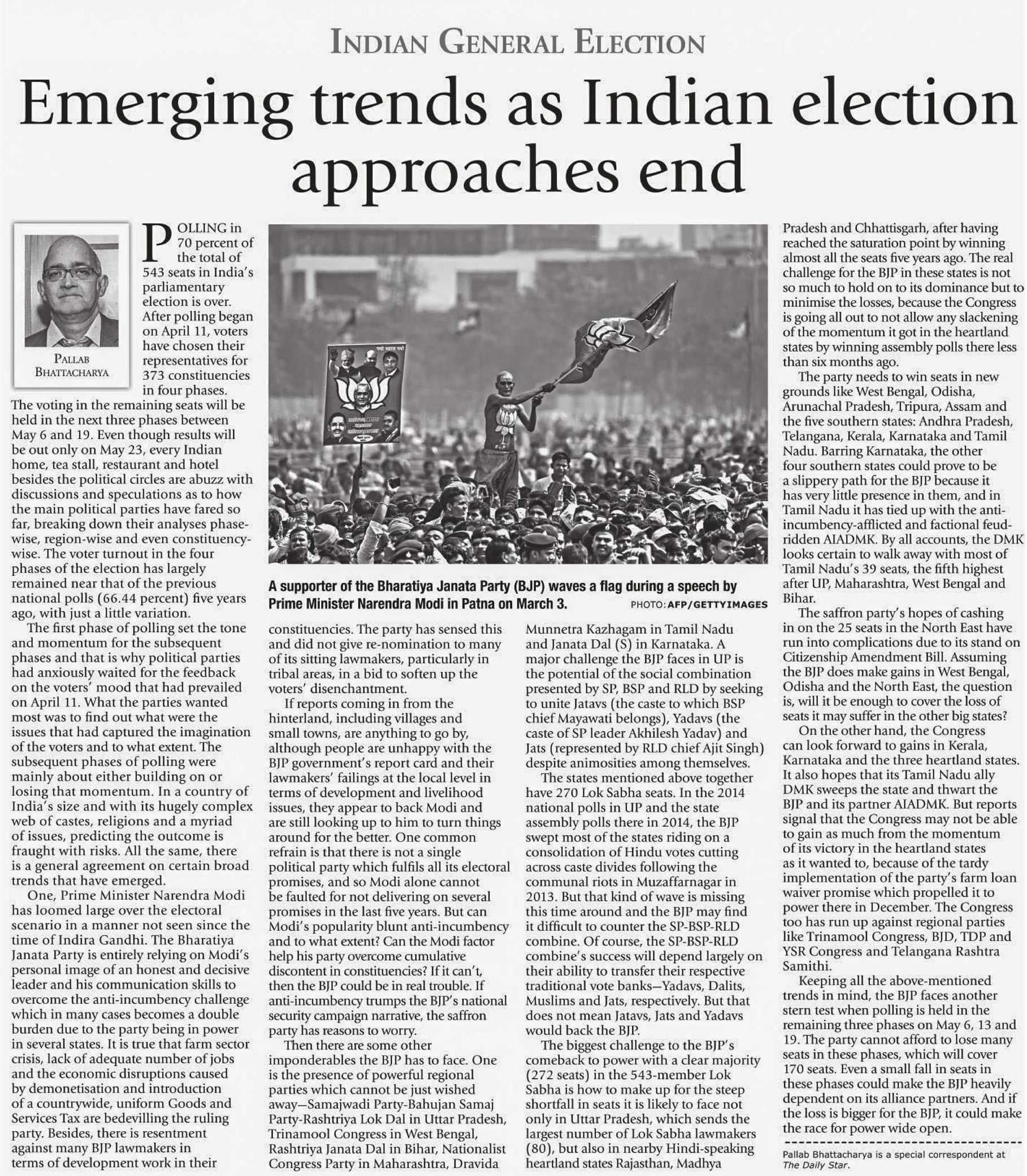 INDIAN GENERAL ELECTION

Emerging trends as Indian election approaches end

PALLAB BHATTACHARYA

POLLING in 70 percent of the total of 543 seats in India's parliamentary election is over. After polling began on April 11, voters have chosen their representatives for 373 constituencies in four phases. The voting in the remaining seats will be held in the next three phases between May 6 and 19. Even though results will be out only on May 23, every Indian home, tea stall, restaurant and hotel besides the political circles are abuzz with discussions and speculations as to how the main political parties have fared so far, breaking down their analyses phase-wise, region-wise and even constituency-wise. The voter turnout in the four phases of the election has largely remained near that of the previous national polls (66.44 percent) five years ago, with just a little variation.

The first phase of polling set the tone and momentum for the subsequent phases and that is why political parties had anxiously waited for the feedback on the voters' mood that had prevailed on April 11. What the parties wanted most was to find out what were the issues that had captured the imagination of the voters and to what extent. The subsequent phases of polling were mainly about either building on or losing that momentum. In a country of India's size and with its hugely complex web of castes, religions and a myriad of issues, predicting the outcome is fraught with risks. All the same, there is a general agreement on certain broad trends that have emerged.

One, Prime Minister Narendra Modi has loomed large over the electoral scenario in a manner not seen since the time of Indira Gandhi. The Bharatiya Janata Party is entirely relying on Modi's personal image of an honest and decisive leader and his communication skills to overcome the anti-incumbency challenge which in many cases becomes a double burden due to the party being in power in several states. It is true that farm sector crisis, lack of adequate number of jobs and the economic disruptions caused by demonetisation and introduction of a countrywide, uniform Goods and Services Tax are bedevilling the ruling party. Besides, there is resentment against many BJP lawmakers in terms of development work in their

A supporter of the Bharatiya Janata Party (BJP) waves a flag during a speech by Prime Minister Narendra Modi in Patna on March 3. PHOTO: AFP/GETTYIMAGES

constituencies. The party has sensed this and did not give re-nomination to many of its sitting lawmakers, particularly in tribal areas, in a bid to soften up the voters' disenchantment.

If reports coming in from the hinterland, including villages and small towns, are anything to go by, although people are unhappy with the BJP government's report card and their lawmakers' failings at the local level in terms of development and livelihood issues, they appear to back Modi and are still looking up to him to turn things around for the better. One common refrain is that there is not a single political party which fulfils all its electoral promises, and so Modi alone cannot be faulted for not delivering on several promises in the last five years. But can Modi's popularity blunt anti-incumbency and to what extent? Can the Modi factor help his party overcome cumulative discontent in constituencies? If it can't, then the BJP could be in real trouble. If anti-incumbency trumps the BJP's national security campaign narrative, the saffron party has reasons to worry.

Then there are some other imponderables the BJP has to face. One is the presence of powerful regional parties which cannot be just wished away—Samajwadi Party-Bahujan Samaj Party-Rashtriya Lok Dal in Uttar Pradesh, Trinamool Congress in West Bengal, Rashtriya Janata Dal in Bihar, Nationalist Congress Party in Maharashtra, Dravida Munnetra Kazhagam in Tamil Nadu and Janata Dal (S) in Karnataka. A major challenge the BJP faces in UP is the potential of the social combination presented by SP, BSP and RLD by seeking to unite Jatavs (the caste to which BSP chief Mayawati belongs), Yadavs (the caste of SP leader Akhilesh Yadav) and Jats (represented by RLD chief Ajit Singh) despite animosities among themselves.

The states mentioned above together have 270 Lok Sabha seats. In the 2014 national polls in UP and the state assembly polls there in 2014, the BJP swept most of the states riding on a consolidation of Hindu votes cutting across caste divides following the communal riots in Muzaffarnagar in 2013. But that kind of wave is missing this time around and the BJP may find it difficult to counter the SP-BSP-RLD combine. Of course, the SP-BSP-RLD combine's success will depend largely on their ability to transfer their respective traditional vote banks—Yadavs, Dalits, Muslims and Jats, respectively. But that does not mean Jatavs, Jats and Yadavs would back the BJP.

The biggest challenge to the BJP's comeback to power with a clear majority (272 seats) in the 543-member Lok Sabha is how to make up for the steep shortfall in seats it is likely to face not only in Uttar Pradesh, which sends the largest number of Lok Sabha lawmakers (80), but also in nearby Hindi-speaking heartland states Rajasthan, Madhya Pradesh and Chhattisgarh, after having reached the saturation point by winning almost all the seats five years ago. The real challenge for the BJP in these states is not so much to hold on to its dominance but to minimise the losses, because the Congress is going all out to not allow any slackening of the momentum it got in the heartland states by winning assembly polls there less than six months ago.

The party needs to win seats in new grounds like West Bengal, Odisha, Arunachal Pradesh, Tripura, Assam and the five southern states: Andhra Pradesh, Telangana, Kerala, Karnataka and Tamil Nadu. Barring Karnataka, the other four southern states could prove to be a slippery path for the BJP because it has very little presence in them, and in Tamil Nadu it has tied up with the anti-incumbency-afflicted and factional feud-ridden AIADMK. By all accounts, the DMK looks certain to walk away with most of Tamil Nadu's 39 seats, the fifth highest after UP, Maharashtra, West Bengal and Bihar.

The saffron party's hopes of cashing in on the 25 seats in the North East have run into complications due to its stand on Citizenship Amendment Bill. Assuming the BJP does make gains in West Bengal, Odisha and the North East, the question is, will it be enough to cover the loss of seats it may suffer in the other big states?

On the other hand, the Congress can look forward to gains in Kerala, Karnataka and the three heartland states. It also hopes that its Tamil Nadu ally DMK sweeps the state and thwart the BJP and its partner AIADMK. But reports signal that the Congress may not be able to gain as much from the momentum of its victory in the heartland states as it wanted to, because of the tardy implementation of the party's farm loan waiver promise which propelled it to power there in December. The Congress too has run up against regional parties like Trinamool Congress, BJD, TDP and YSR Congress and Telangana Rashtra Samithi.

Keeping all the above-mentioned trends in mind, the BJP faces another stern test when polling is held in the remaining three phases on May 6, 13 and 19. The party cannot afford to lose many seats in these phases, which will cover 170 seats. Even a small fall in seats in these phases could make the BJP heavily dependent on its alliance partners. And if the loss is bigger for the BJP, it could make the race for power wide open.

Pallab Bhattacharya is a special correspondent at The Daily Star.